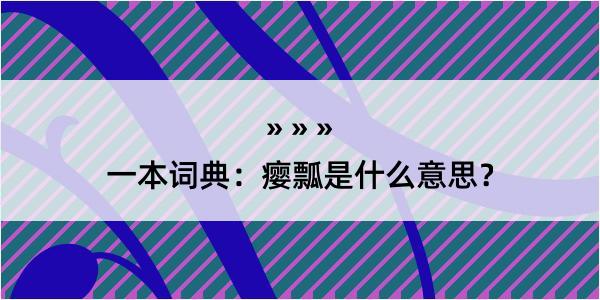 » » »

一本词典：瘿瓢是什么意思？